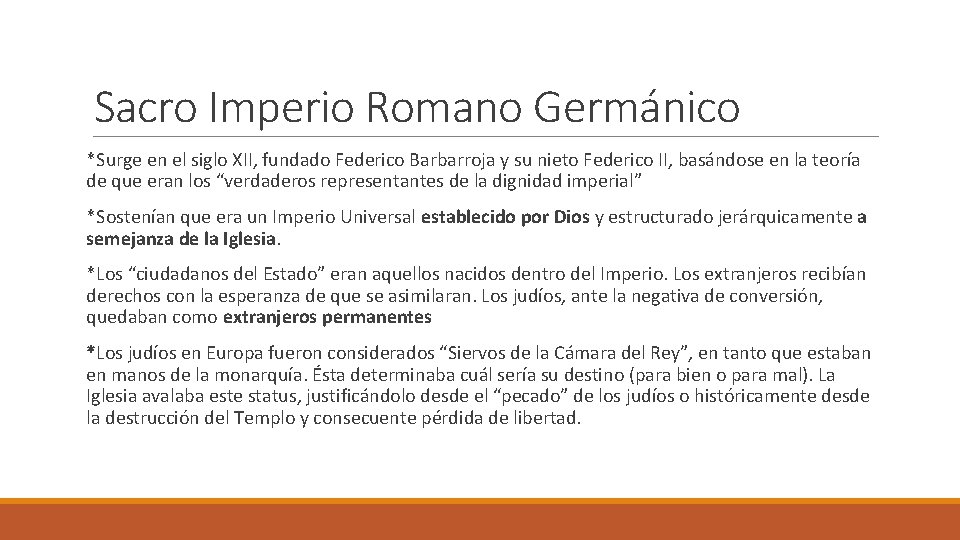 Sacro Imperio Romano Germánico

*Surge en el siglo XII, fundado Federico Barbarroja y su nieto Federico II, basándose en la teoría de que eran los "verdaderos representantes de la dignidad imperial"

*Sostenían que era un Imperio Universal establecido por Dios y estructurado jerárquicamente a semejanza de la Iglesia.

*Los "ciudadanos del Estado" eran aquellos nacidos dentro del Imperio. Los extranjeros recibían derechos con la esperanza de que se asimilaran. Los judíos, ante la negativa de conversión, quedaban como extranjeros permanentes

*Los judíos en Europa fueron considerados "Siervos de la Cámara del Rey", en tanto que estaban en manos de la monarquía. Ésta determinaba cuál sería su destino (para bien o para mal). La Iglesia avalaba este status, justificándolo desde el "pecado" de los judíos o históricamente desde la destrucción del Templo y consecuente pérdida de libertad.